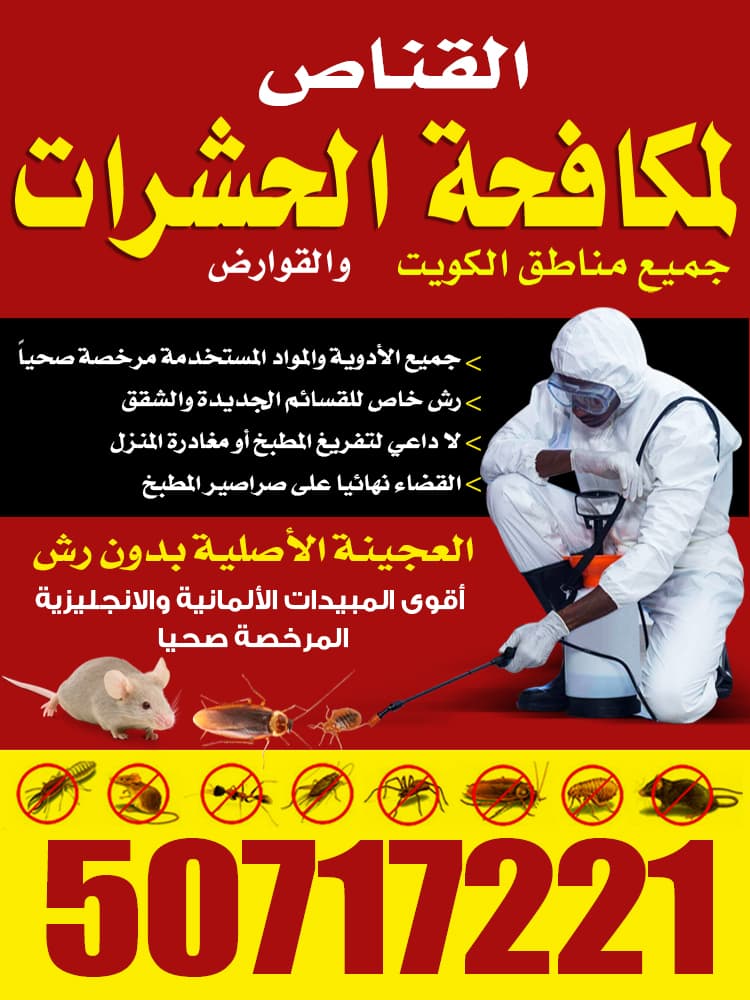 القناص

لمكافحة الحشرات

جميع مناطق الكويت والقوارض

> جميع الأدوية والمواد المستخدمة مرخصة صحياً
> رش خاص للقسائم الجديدة والشقق
> لا داعي لتفريغ المطبخ أو مغادرة المنزل
> القضاء نهائيا على صراصير المطبخ

العجينة الأصلية بدون رش

أقوى المبيدات الألمانية والانجليزية المرخصة صحيا

50717221